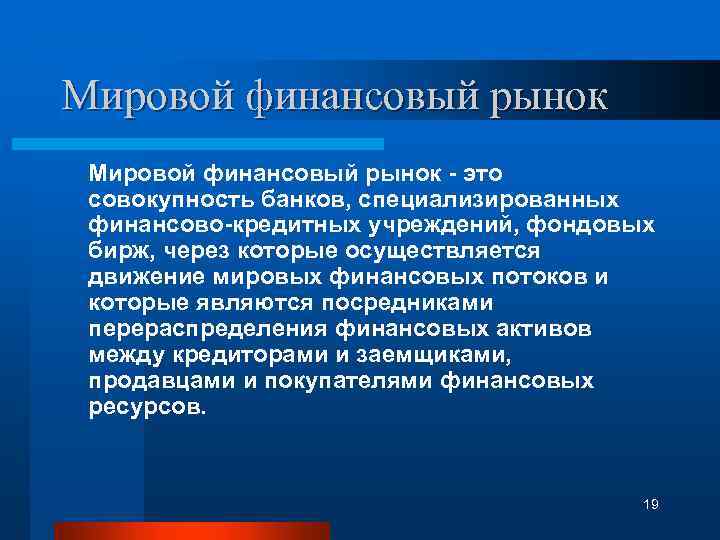 Мировой финансовый рынок

Мировой финансовый рынок - это совокупность банков, специализированных финансово-кредитных учреждений, фондовых бирж, через которые осуществляется движение мировых финансовых потоков и которые являются посредниками перераспределения финансовых активов между кредиторами и заемщиками, продавцами и покупателями финансовых ресурсов.

19